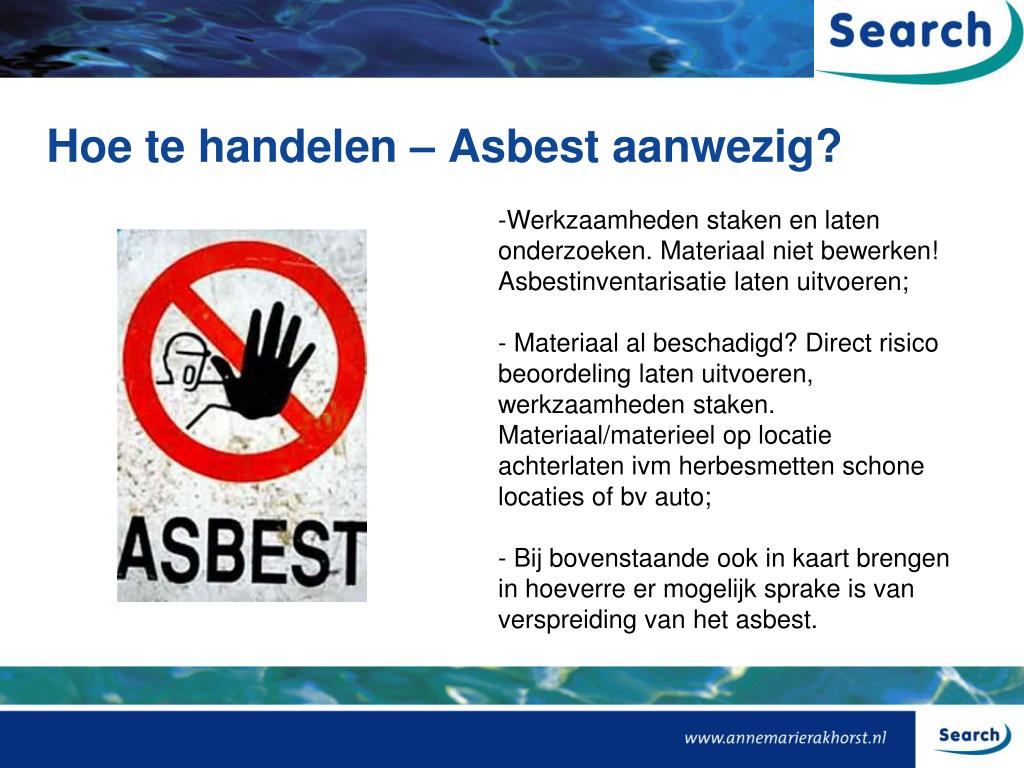 Search

Hoe te handelen – Asbest aanwezig?

ASBEST

-Werkzaamheden staken en laten onderzoeken. Materiaal niet bewerken! Asbestinventarisatie laten uitvoeren;

- Materiaal al beschadigd? Direct risico beoordeling laten uitvoeren, werkzaamheden staken. Materiaal/materieel op locatie achterlaten ivm herbesmetten schone locaties of bv auto;

- Bij bovenstaande ook in kaart brengen in hoeverre er mogelijk sprake is van verspreiding van het asbest.

www.annemarierakhorst.nl

Search